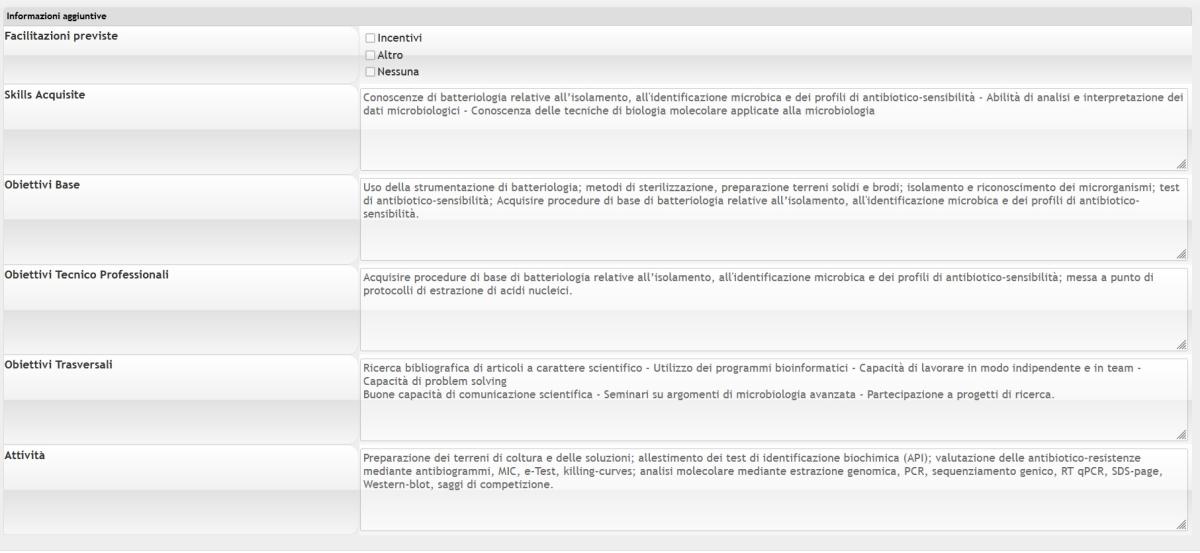 Informazioni aggiuntive

Facilitazioni previste

Incentivi
Altro
Nessuna

Skills Acquisite

Conoscenze di batteriologia relative all'isolamento, all'identificazione microbica e dei profili di antibiotico-sensibilità - Abilità di analisi e interpretazione dei dati microbiologici - Conoscenza delle tecniche di biologia molecolare applicate alla microbiologia

Obiettivi Base

Uso della strumentazione di batteriologia; metodi di sterilizzazione, preparazione terreni solidi e brodi; isolamento e riconoscimento dei microrganismi; test di antibiotico-sensibilità; Acquisire procedure di base di batteriologia relative all'isolamento, all'identificazione microbica e dei profili di antibiotico-sensibilità.

Obiettivi Tecnico Professionali

Acquisire procedure di base di batteriologia relative all'isolamento, all'identificazione microbica e dei profili di antibiotico-sensibilità; messa a punto di protocolli di estrazione di acidi nucleici.

Obiettivi Trasversali

Ricerca bibliografica di articoli a carattere scientifico - Utilizzo dei programmi bioinformatici - Capacità di lavorare in modo indipendente e in team - Capacità di problem solving
Buone capacità di comunicazione scientifica - Seminari su argomenti di microbiologia avanzata - Partecipazione a progetti di ricerca.

Attività

Preparazione dei terreni di coltura e delle soluzioni; allestimento dei test di identificazione biochimica (API); valutazione delle antibiotico-resistenze mediante antibiogrammi, MIC, e-Test, killing-curves; analisi molecolare mediante estrazione genomica, PCR, sequenziamento genico, RT qPCR, SDS-page, Western-blot, saggi di competizione.